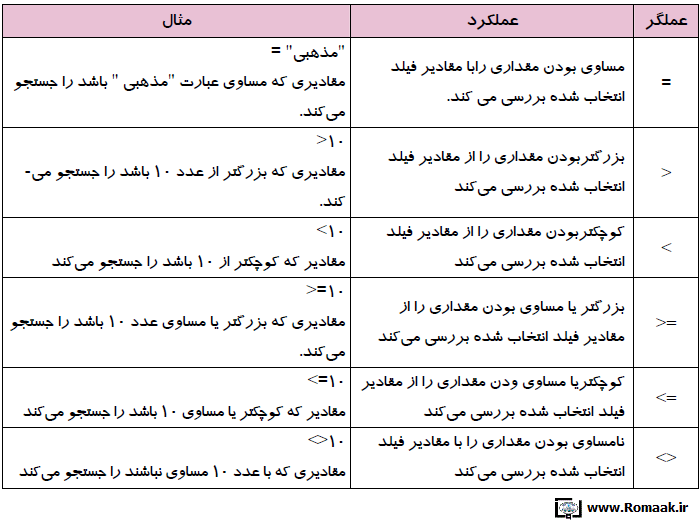 | عملگر | عملکرد | مثال |
|---|---|---|
| = | مساوی بودن مقداری رابا مقادیر فیلد انتخاب شده بررسی می کند. | "مذهبی" = مقادیری که مساوی عبارت "مذهبی " باشد را جستجو می‌کند. |
| > | بزرگتربودن مقداری را از مقادیر فیلد انتخاب شده بررسی می‌کند | ۱۰< مقادیری که بزرگتر از عدد ۱۰ باشد را جستجو می‌کند. |
| < | کوچکتربودن مقداری را از مقادیر فیلد انتخاب شده بررسی می‌کند | ۱۰> مقادیر که کوچکتر از ۱۰ باشد را جستجو می‌کند |
| >= | بزرگتر یا مساوی بودن مقداری را از مقادیر فیلد انتخاب شده بررسی می‌کند | ۱۰=< مقادیری که بزرگتر یا مساوی عدد ۱۰ باشد را جستجو می‌کند. |
| <= | کوچکتریا مساوی ودن مقداری را از مقادیر فیلد انتخاب شده بررسی می‌کند | ۱۰=> مقادیر که کوچکتر یا مساوی ۱۰ باشد را جستجو می‌کند |
| <> | نامساوی بودن مقداری را با مقادیر فیلد انتخاب شده بررسی می‌کند | ۱۰<> مقادیری که با عدد ۱۰ مساوی نباشند را جستجو می‌کند |

www.Romaak.ir